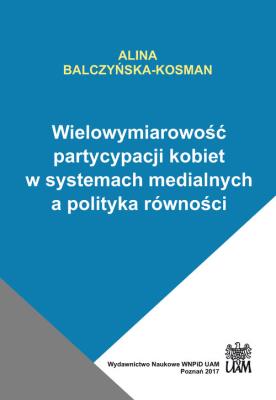 ALINA
BALCZYŃSKA-KOSMAN

Wielowymiarowość partycypacji kobiet w systemach medialnych a polityka równości

Wydawnictwo Naukowe WNPiD UAM
Poznań 2017

UAM